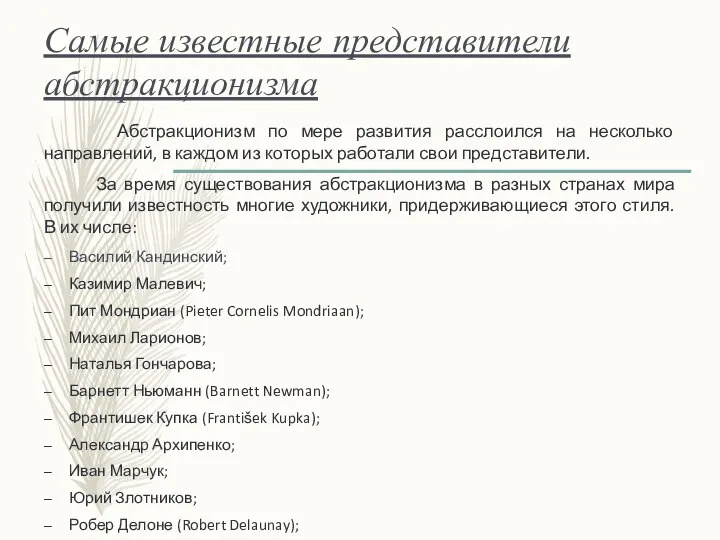 Самые известные представители абстракционизма

Абстракционизм по мере развития расслоился на несколько направлений, в каждом из которых работали свои представители.

За время существования абстракционизма в разных странах мира получили известность многие художники, придерживающиеся этого стиля. В их числе:

– Василий Кандинский;
– Казимир Малевич;
– Пит Мондриан (Pieter Cornelis Mondriaan);
– Михаил Ларионов;
– Наталья Гончарова;
– Барнетт Ньюманн (Barnett Newman);
– Франтишек Купка (František Kupka);
– Александр Архипенко;
– Иван Марчук;
– Юрий Злотников;
– Робер Делоне (Robert Delaunay);